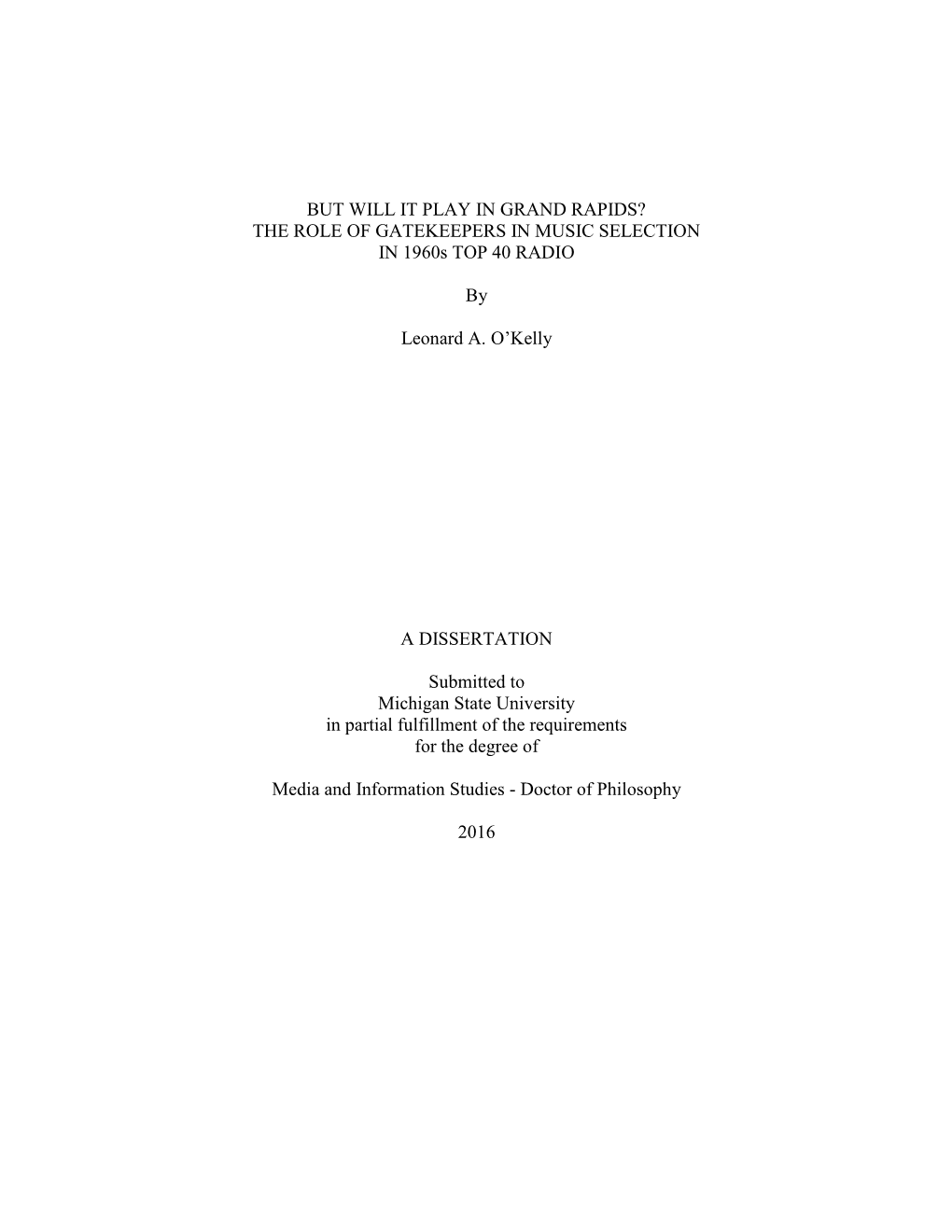 BUT WILL IT PLAY IN GRAND RAPIDS?
THE ROLE OF GATEKEEPERS IN MUSIC SELECTION
IN 1960s TOP 40 RADIO

By

Leonard A. O'Kelly

A DISSERTATION

Submitted to
Michigan State University
in partial fulfillment of the requirements
for the degree of

Media and Information Studies - Doctor of Philosophy

2016